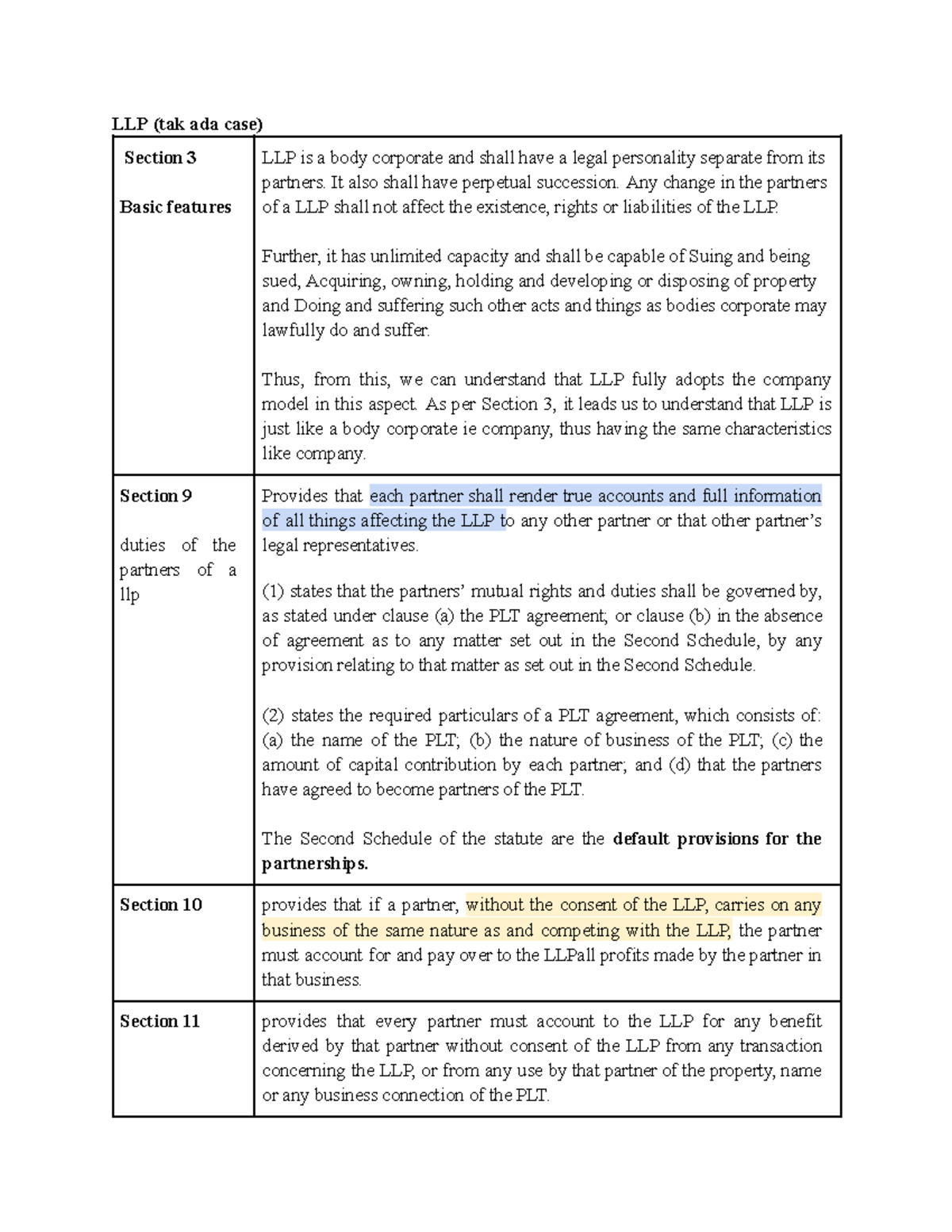 LLP (tak ada case)

| Section 3 Basic features | LLP is a body corporate and shall have a legal personality separate from its partners. It also shall have perpetual succession. Any change in the partners of a LLP shall not affect the existence, rights or liabilities of the LLP. Further, it has unlimited capacity and shall be capable of Suing and being sued, Acquiring, owning, holding and developing or disposing of property and Doing and suffering such other acts and things as bodies corporate may lawfully do and suffer. Thus, from this, we can understand that LLP fully adopts the company model in this aspect. As per Section 3, it leads us to understand that LLP is just like a body corporate ie company, thus having the same characteristics like company. |
|---|---|
| Section 9 duties of the partners of a llp | Provides that each partner shall render true accounts and full information of all things affecting the LLP to any other partner or that other partner's legal representatives. (1) states that the partners' mutual rights and duties shall be governed by, as stated under clause (a) the PLT agreement; or clause (b) in the absence of agreement as to any matter set out in the Second Schedule, by any provision relating to that matter as set out in the Second Schedule. (2) states the required particulars of a PLT agreement, which consists of: (a) the name of the PLT; (b) the nature of business of the PLT; (c) the amount of capital contribution by each partner; and (d) that the partners have agreed to become partners of the PLT. The Second Schedule of the statute are the default provisions for the partnerships. |
| Section 10 | provides that if a partner, without the consent of the LLP, carries on any business of the same nature as and competing with the LLP, the partner must account for and pay over to the LLPall profits made by the partner in that business. |
| Section 11 | provides that every partner must account to the LLP for any benefit derived by that partner without consent of the LLP from any transaction concerning the LLP, or from any use by that partner of the property, name or any business connection of the PLT. |